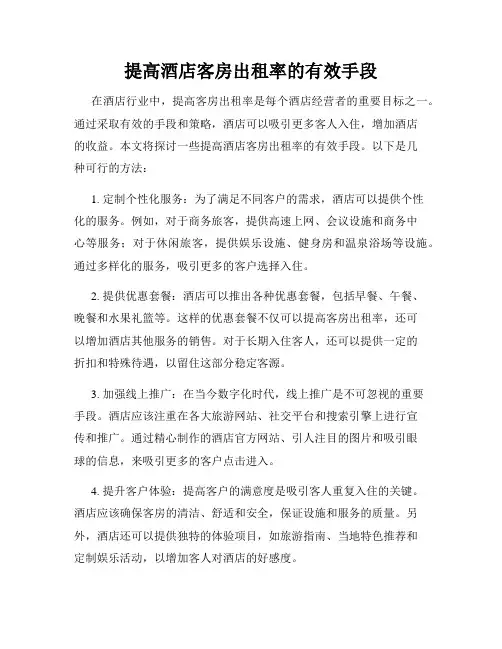 提高酒店客房出租率的有效手段

在酒店行业中，提高客房出租率是每个酒店经营者的重要目标之一。通过采取有效的手段和策略，酒店可以吸引更多客人入住，增加酒店的收益。本文将探讨一些提高酒店客房出租率的有效手段。以下是几种可行的方法：

1. 定制个性化服务：为了满足不同客户的需求，酒店可以提供个性化的服务。例如，对于商务旅客，提供高速上网、会议设施和商务中心等服务；对于休闲旅客，提供娱乐设施、健身房和温泉浴场等设施。通过多样化的服务，吸引更多的客户选择入住。

2. 提供优惠套餐：酒店可以推出各种优惠套餐，包括早餐、午餐、晚餐和水果礼篮等。这样的优惠套餐不仅可以提高客房出租率，还可以增加酒店其他服务的销售。对于长期入住客人，还可以提供一定的折扣和特殊待遇，以留住这部分稳定客源。

3. 加强线上推广：在当今数字化时代，线上推广是不可忽视的重要手段。酒店应该注重在各大旅游网站、社交平台和搜索引擎上进行宣传和推广。通过精心制作的酒店官方网站、引人注目的图片和吸引眼球的信息，来吸引更多的客户点击进入。

4. 提升客户体验：提高客户的满意度是吸引客人重复入住的关键。酒店应该确保客房的清洁、舒适和安全，保证设施和服务的质量。另外，酒店还可以提供独特的体验项目，如旅游指南、当地特色推荐和定制娱乐活动，以增加客人对酒店的好感度。